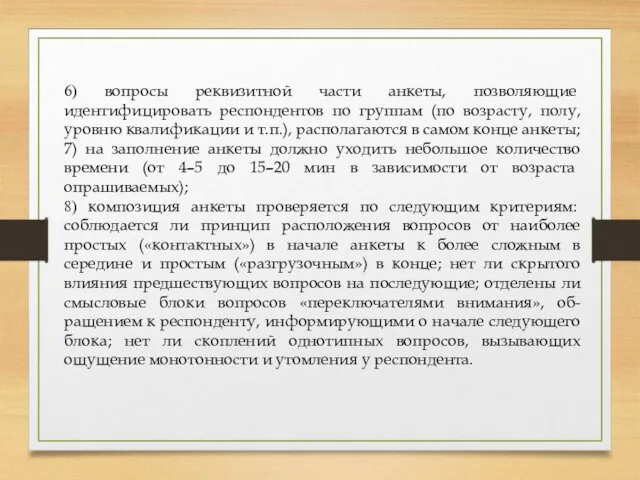 6) вопросы реквизитной части анкеты, позволяющие идентифицировать респондентов по группам (по возрасту, полу, уровню квалификации и т.п.), располагаются в самом конце анкеты;
7) на заполнение анкеты должно уходить небольшое количество времени (от 4–5 до 15–20 мин в зависимости от возраста опрашиваемых);
8) композиция анкеты проверяется по следующим критериям: соблюдается ли принцип расположения вопросов от наиболее простых («контактных») в начале анкеты к более сложным в середине и простым («разгрузочным») в конце; нет ли скрытого влияния предшествующих вопросов на последующие; отделены ли смысловые блоки вопросов «переключателями внимания», обращением к респонденту, информирующими о начале следующего блока; нет ли скоплений однотипных вопросов, вызывающих ощущение монотонности и утомления у респондента.